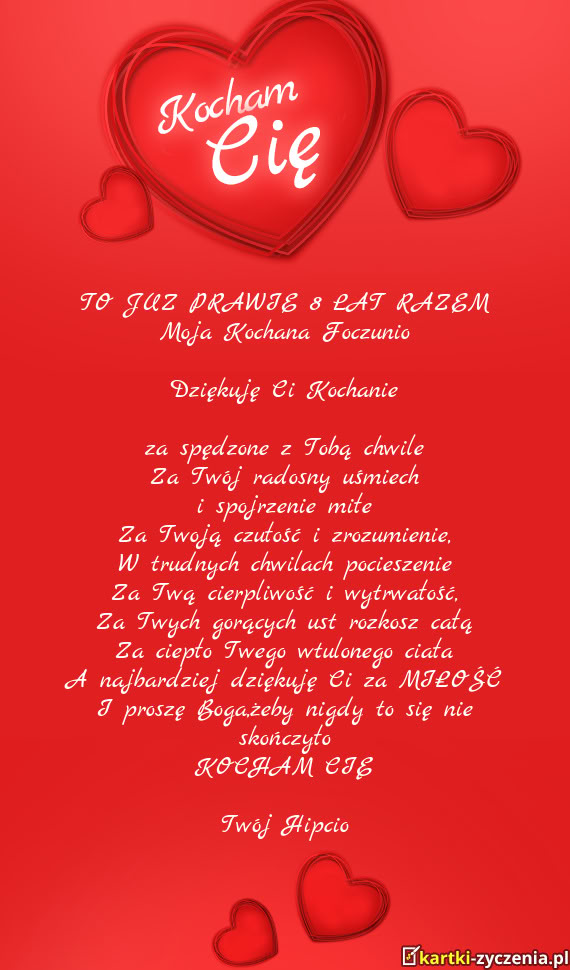 Kocham Cię

TO JUZ PRAWIE 8 LAT RAZEM
Moja Kochana Foczunio

Dziękuję Ci Kochanie

za spędzone z Tobą chwile
Za Twój radosny uśmiech
i spojrzenie miłe
Za Twoją czułość i zrozumienie,
W trudnych chwilach pocieszenie
Za Twą cierpliwość i wytrwałość,
Za Twych gorących ust rozkosz całą
Za ciepło Twego wtulonego ciała
A najbardziej dziękuję Ci za MIŁOŚĆ
I proszę Boga,żeby nigdy to się nie skończyło
KOCHAM CIĘ

Twój Hipcio

kartki-zyczenia.pl